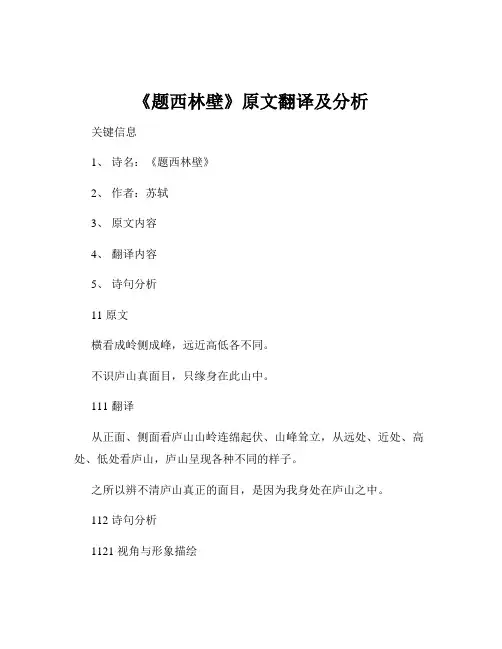 《题西林壁》原文翻译及分析

关键信息

1、 诗名：《题西林壁》

2、 作者：苏轼

3、 原文内容

4、 翻译内容

5、 诗句分析

11 原文

横看成岭侧成峰，远近高低各不同。

不识庐山真面目，只缘身在此山中。

111 翻译

从正面、侧面看庐山山岭连绵起伏、山峰耸立，从远处、近处、高处、低处看庐山，庐山呈现各种不同的样子。

之所以辨不清庐山真正的面目，是因为我身处在庐山之中。

112 诗句分析

1121 视角与形象描绘